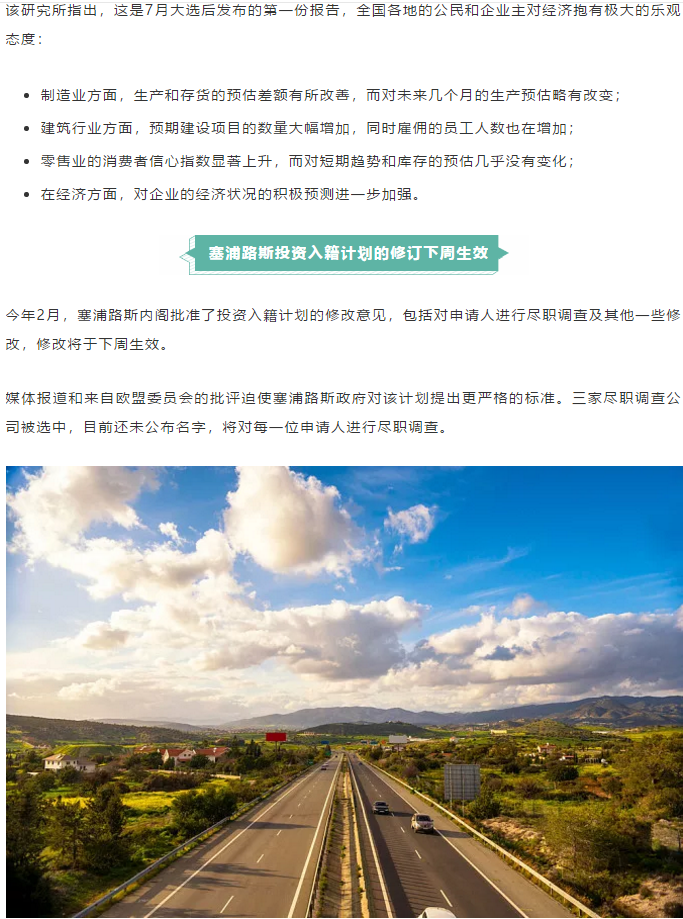 该研究所指出，这是7月大选后发布的第一份报告，全国各地的公民和企业主对经济抱有极大的乐观态度：

• 制造业方面，生产和存货的预估差额有所改善，而对未来几个月的生产预估略有改变；
• 建筑行业方面，预期建设项目的数量大幅增加，同时雇佣的员工人数也在增加；
• 零售业的消费者信心指数显著上升，而对短期趋势和库存的预估几乎没有变化；
• 在经济方面，对企业的经济状况的积极预测进一步加强。

塞浦路斯投资入籍计划的修订下周生效

今年2月，塞浦路斯内阁批准了投资入籍计划的修改意见，包括对申请人进行尽职调查及其他一些修改，修改将于下周生效。

媒体报道和来自欧盟委员会的批评迫使塞浦路斯政府对该计划提出更严格的标准。三家尽职调查公司被选中，目前还未公布名字，将对每一位申请人进行尽职调查。